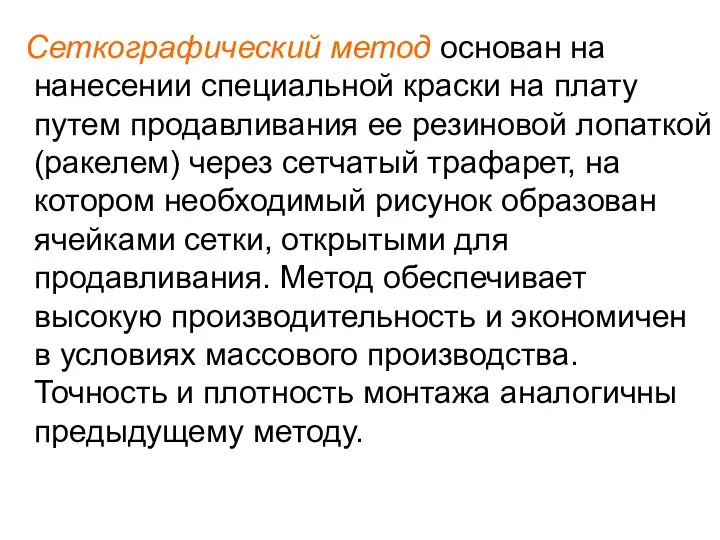 Сеткографический метод основан на нанесении специальной краски на плату путем продавливания ее резиновой лопаткой (ракелем) через сетчатый трафарет, на котором необходимый рисунок образован ячейками сетки, открытыми для продавливания. Метод обеспечивает высокую производительность и экономичен в условиях массового производства. Точность и плотность монтажа аналогичны предыдущему методу.